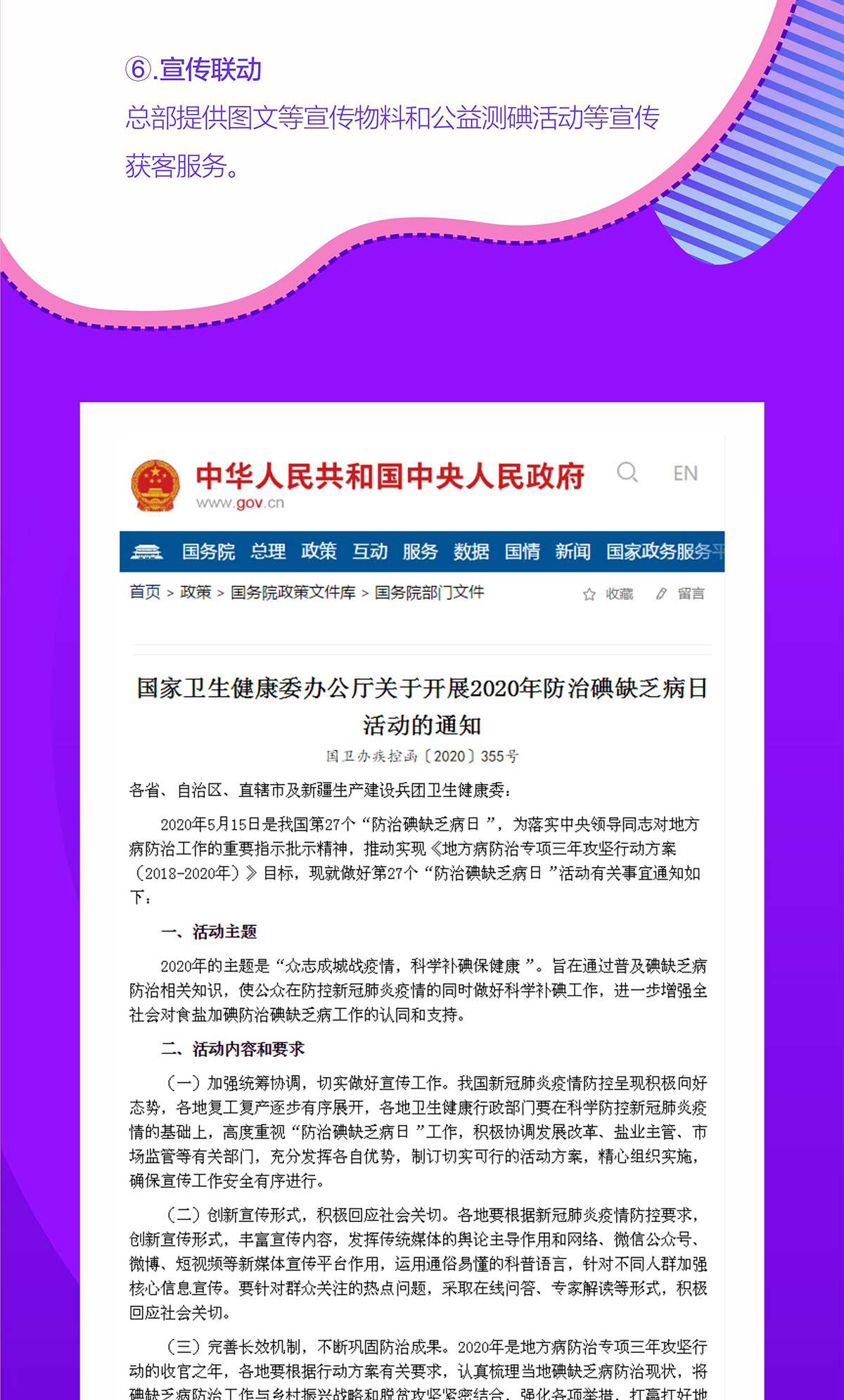 ⑥.宣传联动

总部提供图文等宣传物料和公益测碘活动等宣传获客服务。

中华人民共和国中央人民政府
www.gov.cn

EN

国务院 总理 政策 互动 服务 数据 国情 新闻 国家政务服务平

首页 > 政策 > 国务院政策文件库 > 国务院部门文件

收藏 留言

国家卫生健康委办公厅关于开展2020年防治碘缺乏病日活动的通知

国卫办疾控函〔2020〕355号

各省、自治区、直辖市及新疆生产建设兵团卫生健康委：

2020年5月15日是我国第27个“防治碘缺乏病日”，为落实中央领导同志对地方病防治工作的重要指示批示精神，推动实现《地方病防治专项三年攻坚行动方案（2018-2020年）》目标，现就做好第27个“防治碘缺乏病日”活动有关事宜通知如下：

一、活动主题

2020年的主题是“众志成城战疫情，科学补碘保健康”。旨在通过普及碘缺乏病防治相关知识，使公众在防控新冠肺炎疫情的同时做好科学补碘工作，进一步增强全社会对食盐加碘防治碘缺乏病工作的认同和支持。

二、活动内容和要求

（一）加强统筹协调，切实做好宣传工作。我国新冠肺炎疫情防控呈现积极向好态势，各地复工复产逐步有序展开，各地卫生健康行政部门要在科学防控新冠肺炎疫情的基础上，高度重视“防治碘缺乏病日”工作，积极协调发展改革、盐业主管、市场监管等有关部门，充分发挥各自优势，制订切实可行的活动方案，精心组织实施，确保宣传工作安全有序进行。

（二）创新宣传形式，积极回应社会关切。各地要根据新冠肺炎疫情防控要求，创新宣传形式，丰富宣传内容，发挥传统媒体的舆论主导作用和网络、微信公众号、微博、短视频等新媒体宣传平台作用，运用通俗易懂的科普语言，针对不同人群加强核心信息宣传。要针对群众关注的热点问题，采取在线问答、专家解读等形式，积极回应社会关切。

（三）完善长效机制，不断巩固防治成果。2020年是地方病防治专项三年攻坚行动的收官之年，各地要根据行动方案有关要求，认真梳理当地碘缺乏病防治现状，将碘缺乏病防治工作与乡村振兴战略和脱贫攻坚紧密结合，强化各项举措，打赢打好地